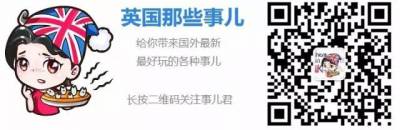 英国那些事儿

给你带来国外最新
最好玩的各种事儿

长按二维码关注事儿君